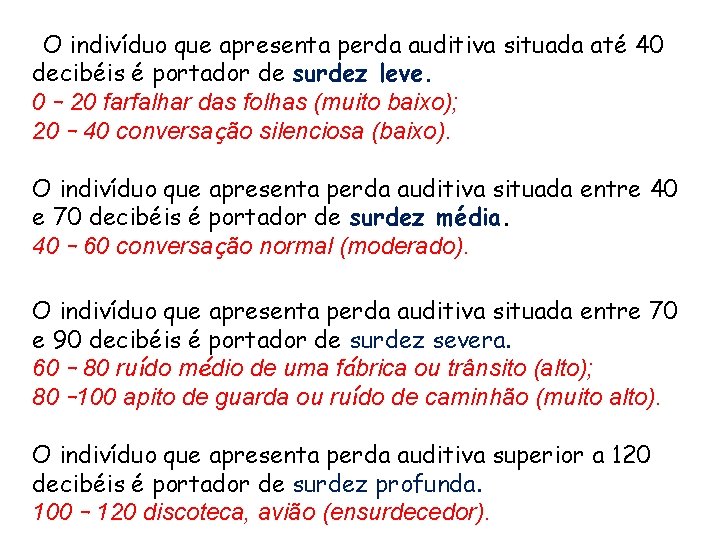 O indivíduo que apresenta perda auditiva situada até 40 decibéis é portador de surdez leve.
0 – 20 farfalhar das folhas (muito baixo);
20 – 40 conversação silenciosa (baixo).

O indivíduo que apresenta perda auditiva situada entre 40 e 70 decibéis é portador de surdez média.
40 – 60 conversação normal (moderado).

O indivíduo que apresenta perda auditiva situada entre 70 e 90 decibéis é portador de surdez severa.
60 – 80 ruído médio de uma fábrica ou trânsito (alto);
80 –100 apito de guarda ou ruído de caminhão (muito alto).

O indivíduo que apresenta perda auditiva superior a 120 decibéis é portador de surdez profunda.
100 – 120 discoteca, avião (ensurdecedor).